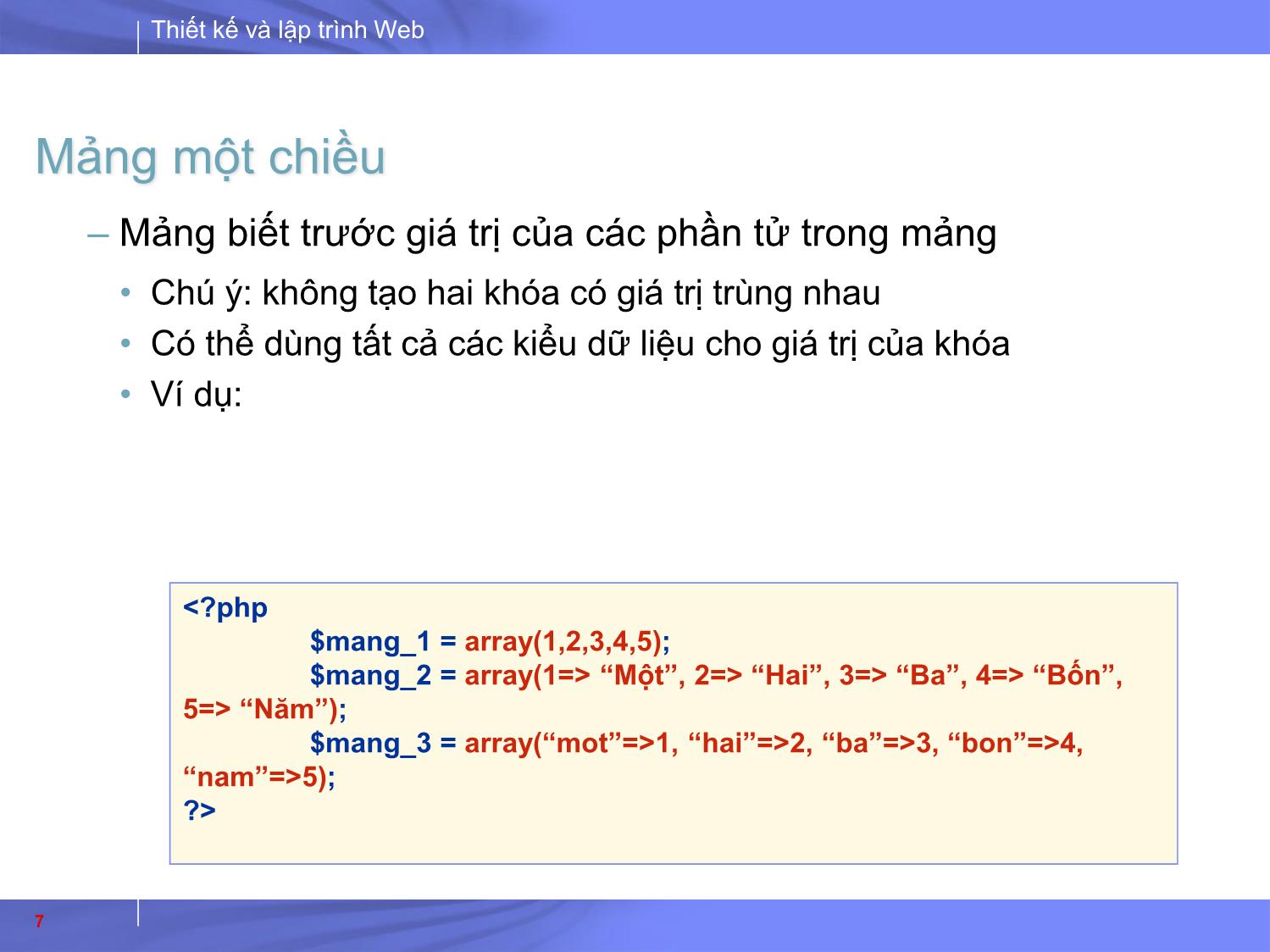 Thiết kế và lập trình Web

Mảng một chiều

– Mảng biết trước giá trị của các phần tử trong mảng

• Chú ý: không tạo hai khóa có giá trị trùng nhau
• Có thể dùng tất cả các kiểu dữ liệu cho giá trị của khóa
• Ví dụ:

<?php
$mang_1 = array(1,2,3,4,5);
$mang_2 = array(1=> “Một”, 2=> “Hai”, 3=> “Ba”, 4=> “Bốn”, 5=> “Năm”);
$mang_3 = array(“mot”=>1, “hai”=>2, “ba”=>3, “bon”=>4, “nam”=>5);
?>

7